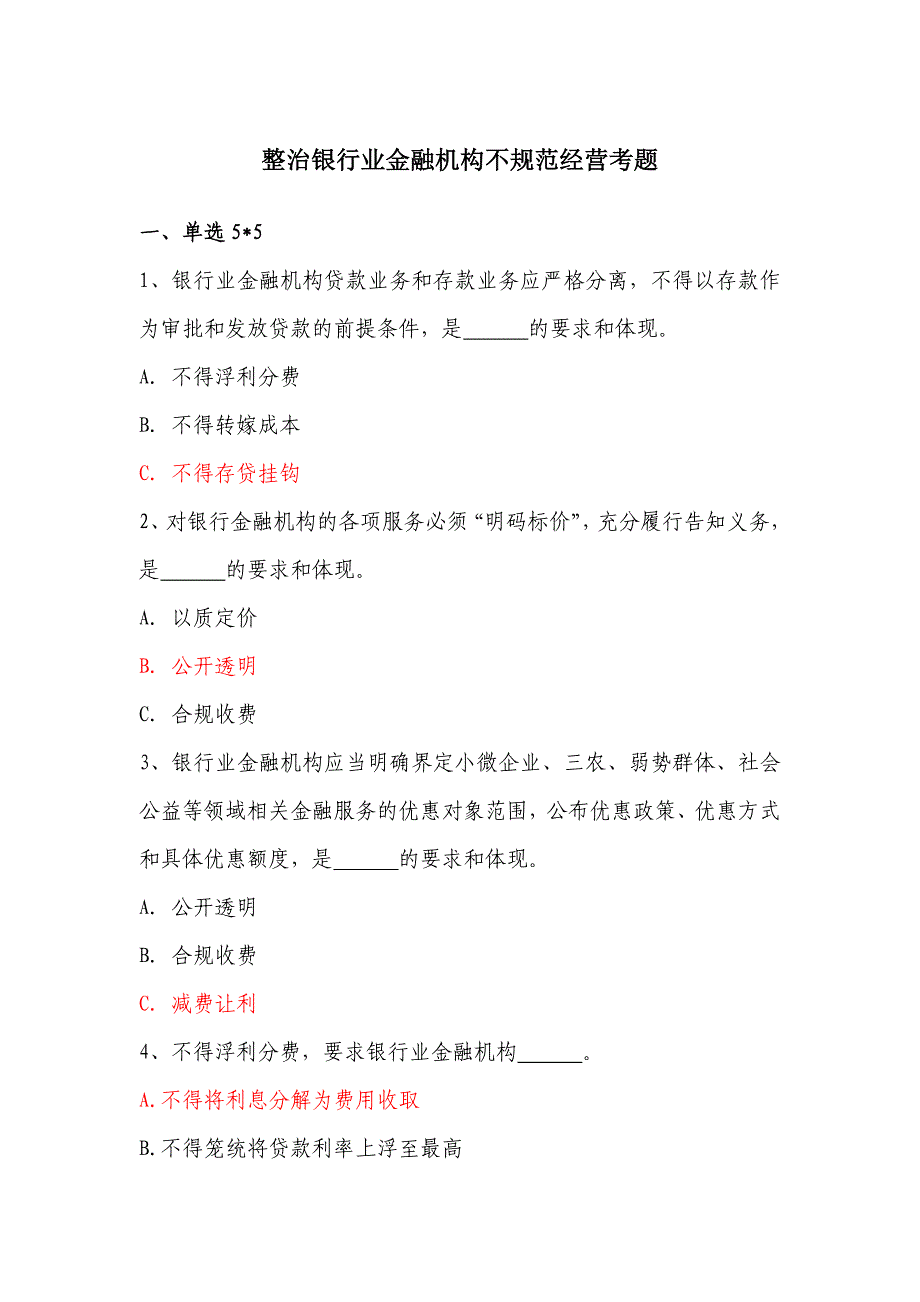 整治银行业金融机构不规范经营考题

一、单选 5*5

1、银行业金融机构贷款业务和存款业务应严格分离，不得以存款作为审批和发放贷款的前提条件，是______的要求和体现。

A. 不得浮利分费

B. 不得转嫁成本

C. 不得存贷挂钩

2、对银行金融机构的各项服务必须“明码标价”，充分履行告知义务，是______的要求和体现。

A. 以质定价

B. 公开透明

C. 合规收费

3、银行业金融机构应当明确界定小微企业、三农、弱势群体、社会公益等领域相关金融服务的优惠对象范围，公布优惠政策、优惠方式和具体优惠额度，是______的要求和体现。

A. 公开透明

B. 合规收费

C. 减费让利

4、不得浮利分费，要求银行业金融机构______。

A.不得将利息分解为费用收取

B.不得笼统将贷款利率上浮至最高